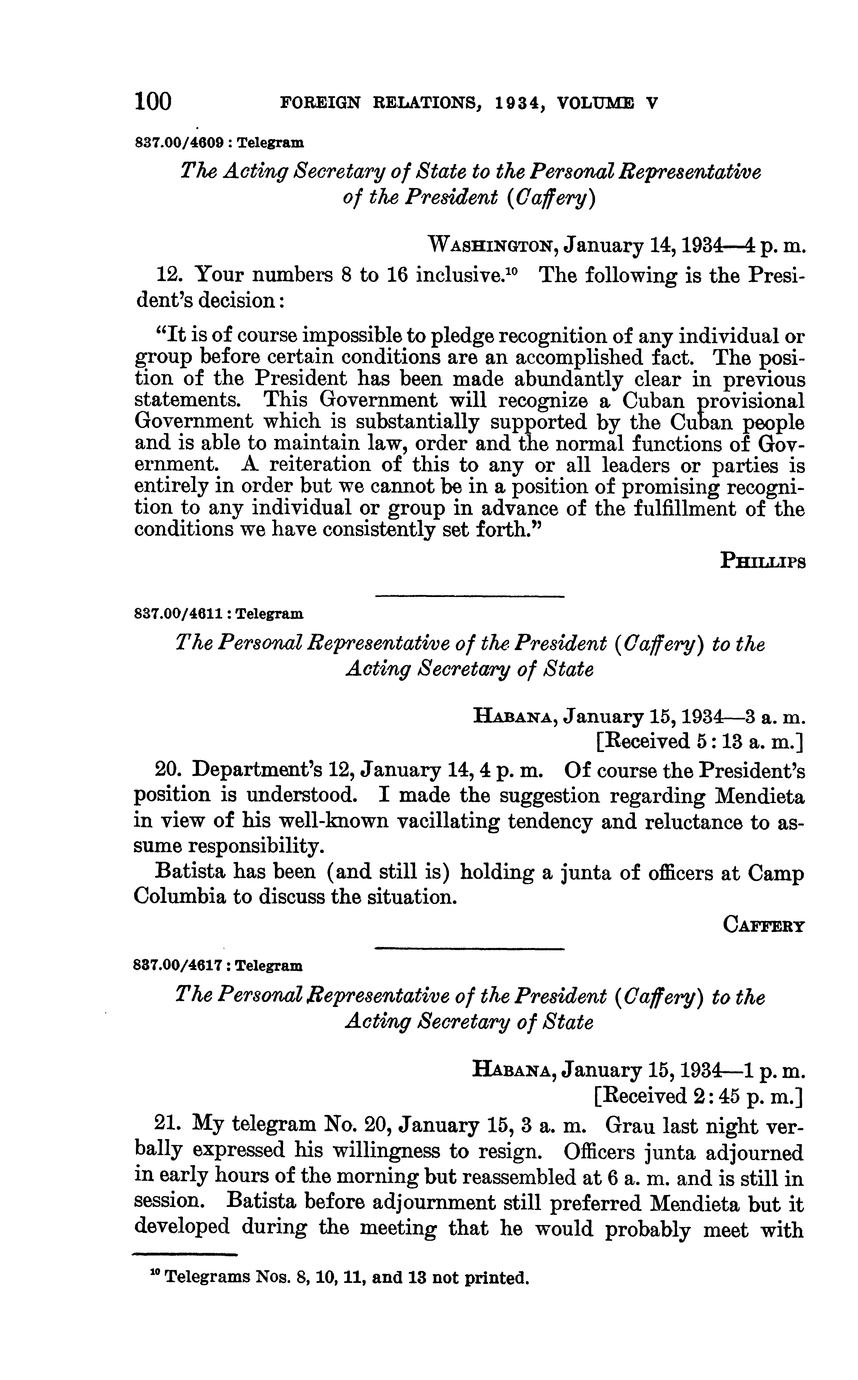 100 FOREIGN RELATIONS, 1934, VOLUME V

837.00/4609 : Telegram

The Acting Secretary of State to the Personal Representative of the President (Caffery)

WASHINGTON, January 14, 1934—4 p. m.

12. Your numbers 8 to 16 inclusive.$^{10}$ The following is the President's decision:

"It is of course impossible to pledge recognition of any individual or group before certain conditions are an accomplished fact. The position of the President has been made abundantly clear in previous statements. This Government will recognize a Cuban provisional Government which is substantially supported by the Cuban people and is able to maintain law, order and the normal functions of Government. A reiteration of this to any or all leaders or parties is entirely in order but we cannot be in a position of promising recognition to any individual or group in advance of the fulfillment of the conditions we have consistently set forth."

PHILLIPS

837.00/4611 : Telegram

The Personal Representative of the President (Caffery) to the Acting Secretary of State

HABANA, January 15, 1934—3 a. m.
[Received 5:13 a. m.]

20. Department's 12, January 14, 4 p. m. Of course the President's position is understood. I made the suggestion regarding Mendieta in view of his well-known vacillating tendency and reluctance to assume responsibility.

Batista has been (and still is) holding a junta of officers at Camp Columbia to discuss the situation.

CAFFERY

837.00/4617 : Telegram

The Personal Representative of the President (Caffery) to the Acting Secretary of State

HABANA, January 15, 1934—1 p. m.
[Received 2:45 p. m.]

21. My telegram No. 20, January 15, 3 a. m. Grau last night verbally expressed his willingness to resign. Officers junta adjourned in early hours of the morning but reassembled at 6 a. m. and is still in session. Batista before adjournment still preferred Mendieta but it developed during the meeting that he would probably meet with

$^{10}$ Telegrams Nos. 8, 10, 11, and 13 not printed.